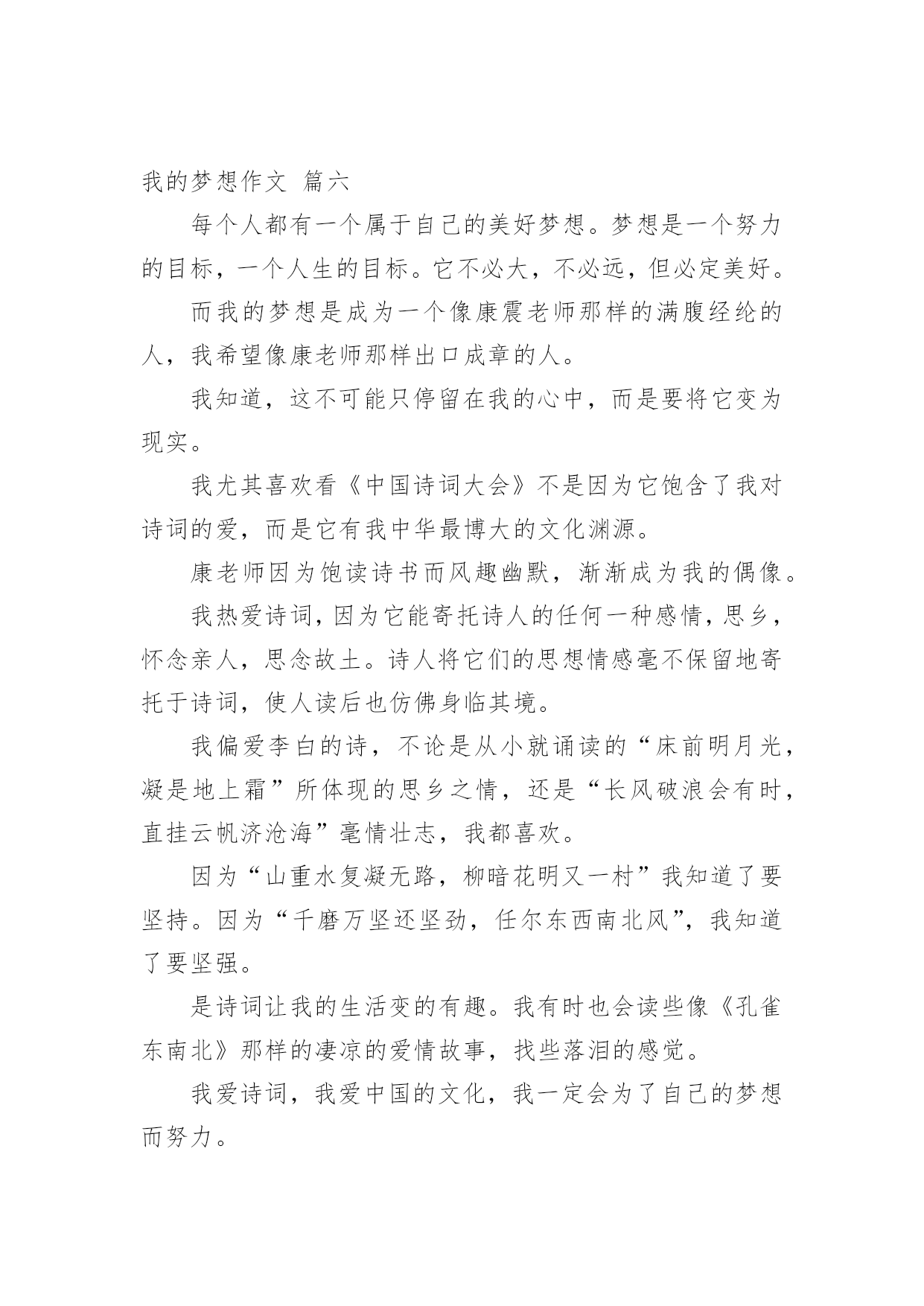 我的梦想作文 篇六

每个人都有一个属于自己的美好梦想。梦想是一个努力的目标，一个人生的目标。它不必大，不必远，但必定美好。

而我的梦想是成为一个像康震老师那样的满腹经纶的人，我希望像康老师那样出口成章的人。

我知道，这不可能只停留在我的心中，而是要将它变为现实。

我尤其喜欢看《中国诗词大会》不是因为它饱含了我对诗词的爱，而是它有我中华最博大的文化渊源。

康老师因为饱读诗书而风趣幽默，渐渐成为我的偶像。

我热爱诗词，因为它能寄托诗人的任何一种感情，思乡，怀念亲人，思念故土。诗人将它们的思想情感毫不保留地寄托于诗词，使人读后也仿佛身临其境。

我偏爱李白的诗，不论是从小就诵读的“床前明月光，凝是地上霜”所体现的思乡之情，还是“长风破浪会有时，直挂云帆济沧海”毫情壮志，我都喜欢。

因为“山重水复凝无路，柳暗花明又一村”我知道了要坚持。因为“千磨万坚还坚劲，任尔东西南北风”，我知道了要坚强。

是诗词让我的生活变的有趣。我有时也会读些像《孔雀东南北》那样的凄凉的爱情故事，找些落泪的感觉。

我爱诗词，我爱中国的文化，我一定会为了自己的梦想而努力。